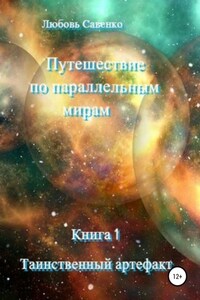 Любовь Савенко

Путешествие по параллельным мирам

Книга 1

Таинственный артефакт

12+